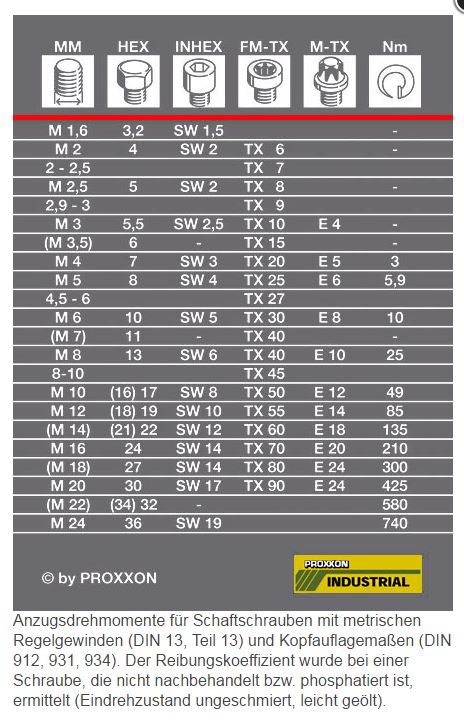 | MM | HEX | INHEX | FM-TX | M-TX | Nm |
|---|---|---|---|---|---|
| M 1,6 | 3,2 | SW 1,5 | | | - |
| M 2 | 4 | SW 2 | TX 6 | | - |
| 2 - 2,5 | | | TX 7 | | |
| M 2,5 | 5 | SW 2 | TX 8 | | - |
| 2,9 - 3 | | | TX 9 | | |
| M 3 | 5,5 | SW 2,5 | TX 10 | E 4 | - |
| (M 3,5) | 6 | - | TX 15 | | - |
| M 4 | 7 | SW 3 | TX 20 | E 5 | 3 |
| M 5 | 8 | SW 4 | TX 25 | E 6 | 5,9 |
| 4,5 - 6 | | | TX 27 | | |
| M 6 | 10 | SW 5 | TX 30 | E 8 | 10 |
| (M 7) | 11 | - | TX 40 | | - |
| M 8 | 13 | SW 6 | TX 40 | E 10 | 25 |
| 8-10 | | | TX 45 | | |
| M 10 | (16) 17 | SW 8 | TX 50 | E 12 | 49 |
| M 12 | (18) 19 | SW 10 | TX 55 | E 14 | 85 |
| (M 14) | (21) 22 | SW 12 | TX 60 | E 18 | 135 |
| M 16 | 24 | SW 14 | TX 70 | E 20 | 210 |
| (M 18) | 27 | SW 14 | TX 80 | E 24 | 300 |
| M 20 | 30 | SW 17 | TX 90 | E 24 | 425 |
| (M 22) | (34) 32 | - | | | 580 |
| M 24 | 36 | SW 19 | | | 740 |

© by PROXXON

PROXXON INDUSTRIAL

Anzugsdrehmomente für Schaftschrauben mit metrischen Regelgewinden (DIN 13, Teil 13) und Kopfauflagemaßen (DIN 912, 931, 934). Der Reibungskoeffizient wurde bei einer Schraube, die nicht nachbehandelt bzw. phosphatiert ist, ermittelt (Eindrehzustand ungeschmiert, leicht geölt).